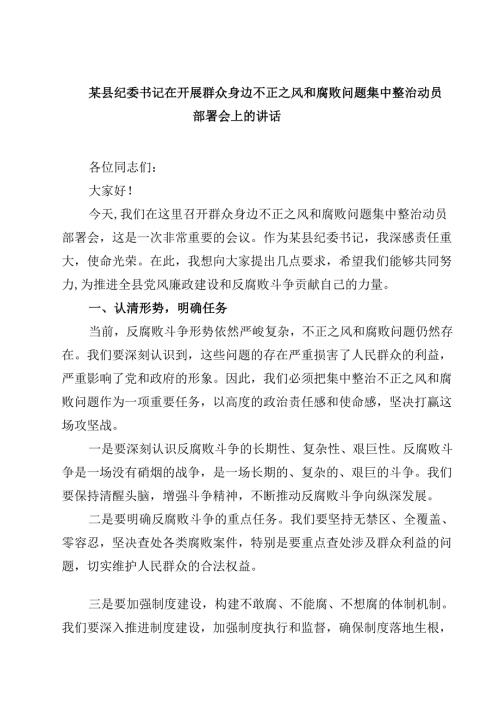 某县纪委书记在开展群众身边不正之风和腐败问题集中整治动员部署会上的讲话

各位同志们：

大家好！

今天，我们在这里召开群众身边不正之风和腐败问题集中整治动员部署会，这是一次非常重要的会议。作为某县纪委书记，我深感责任重大，使命光荣。在此，我想向大家提出几点要求，希望我们能够共同努力，为推进全县党风廉政建设和反腐败斗争贡献自己的力量。

一、认清形势，明确任务

当前，反腐败斗争形势依然严峻复杂，不正之风和腐败问题仍然存在。我们要深刻认识到，这些问题的存在严重损害了人民群众的利益，严重影响了党和政府的形象。因此，我们必须把集中整治不正之风和腐败问题作为一项重要任务，以高度的政治责任感和使命感，坚决打赢这场攻坚战。

一是要深刻认识反腐败斗争的长期性、复杂性、艰巨性。反腐败斗争是一场没有硝烟的战争，是一场长期的、复杂的、艰巨的斗争。我们要保持清醒头脑，增强斗争精神，不断推动反腐败斗争向纵深发展。

二是要明确反腐败斗争的重点任务。我们要坚持无禁区、全覆盖、零容忍，坚决查处各类腐败案件，特别是要重点查处涉及群众利益的问题，切实维护人民群众的合法权益。

三是要加强制度建设，构建不敢腐、不能腐、不想腐的体制机制。我们要深入推进制度建设，加强制度执行和监督，确保制度落地生根，